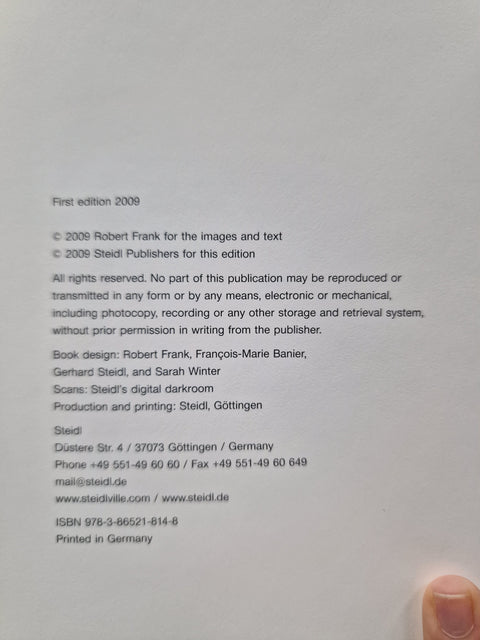 First edition 2009

© 2009 Robert Frank for the images and text
© 2009 Steidl Publishers for this edition

All rights reserved. No part of this publication may be reproduced or transmitted in any form or by any means, electronic or mechanical, including photocopy, recording or any other storage and retrieval system, without prior permission in writing from the publisher.

Book design: Robert Frank, François-Marie Banier,
Gerhard Steidl, and Sarah Winter
Scans: Steidl's digital darkroom
Production and printing: Steidl, Göttingen

Steidl
Düstere Str. 4 / 37073 Göttingen / Germany
Phone +49 551-49 60 60 / Fax +49 551-49 60 649
mail@steidl.de
www.steidlville.com / www.steidl.de

ISBN 978-3-86521-814-8
Printed in Germany